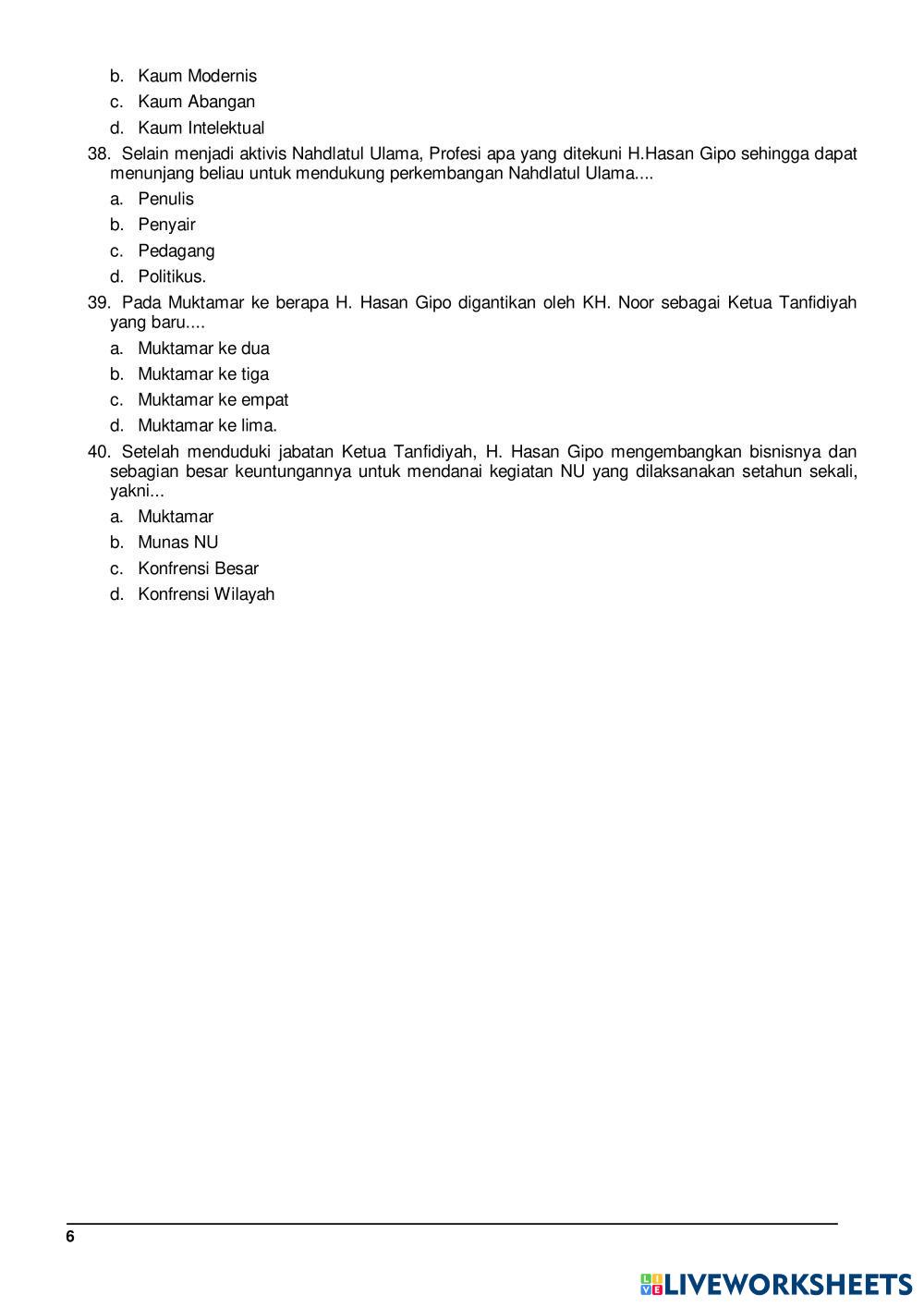 b. Kaum Modernis
c. Kaum Abangan
d. Kaum Intelektual

38. Selain menjadi aktivis Nahdlatul Ulama, Profesi apa yang ditekuni H.Hasan Gipo sehingga dapat menunjang beliau untuk mendukung perkembangan Nahdlatul Ulama....
a. Penulis
b. Penyair
c. Pedagang
d. Politikus.

39. Pada Muktamar ke berapa H. Hasan Gipo digantikan oleh KH. Noor sebagai Ketua Tanfidiyah yang baru....
a. Muktamar ke dua
b. Muktamar ke tiga
c. Muktamar ke empat
d. Muktamar ke lima.

40. Setelah menduduki jabatan Ketua Tanfidiyah, H. Hasan Gipo mengembangkan bisnisnya dan sebagian besar keuntungannya untuk mendanai kegiatan NU yang dilaksanakan setahun sekali, yakni...
a. Muktamar
b. Munas NU
c. Konfrensi Besar
d. Konfrensi Wilayah

6

LIVEWORKSHEETS